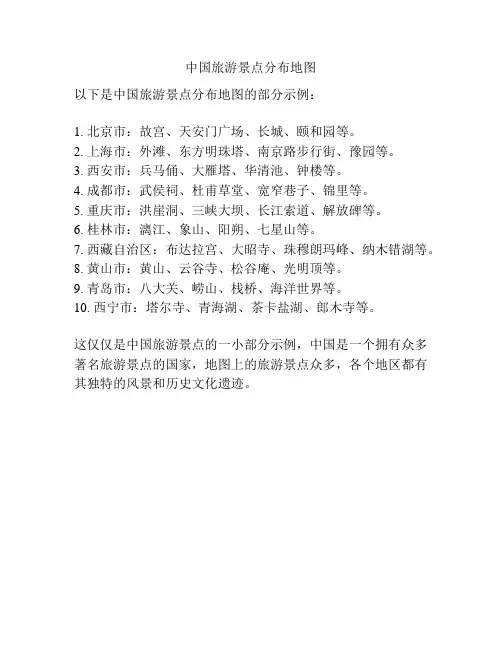 中国旅游景点分布地图

以下是中国旅游景点分布地图的部分示例：

1. 北京市：故宫、天安门广场、长城、颐和园等。
2. 上海市：外滩、东方明珠塔、南京路步行街、豫园等。
3. 西安市：兵马俑、大雁塔、华清池、钟楼等。
4. 成都市：武侯祠、杜甫草堂、宽窄巷子、锦里等。
5. 重庆市：洪崖洞、三峡大坝、长江索道、解放碑等。
6. 桂林市：漓江、象山、阳朔、七星山等。
7. 西藏自治区：布达拉宫、大昭寺、珠穆朗玛峰、纳木错湖等。
8. 黄山市：黄山、云谷寺、松谷庵、光明顶等。
9. 青岛市：八大关、崂山、栈桥、海洋世界等。
10. 西宁市：塔尔寺、青海湖、茶卡盐湖、郎木寺等。

这仅仅是中国旅游景点的一小部分示例，中国是一个拥有众多著名旅游景点的国家，地图上的旅游景点众多，各个地区都有其独特的风景和历史文化遗迹。